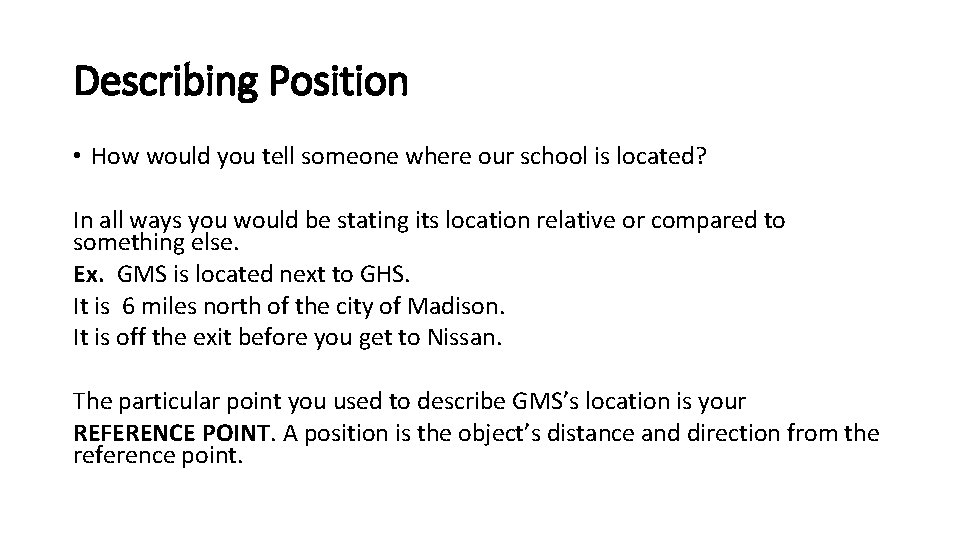 Describing Position

• How would you tell someone where our school is located?

In all ways you would be stating its location relative or compared to something else.
Ex. GMS is located next to GHS.
It is 6 miles north of the city of Madison.
It is off the exit before you get to Nissan.

The particular point you used to describe GMS's location is your REFERENCE POINT. A position is the object's distance and direction from the reference point.